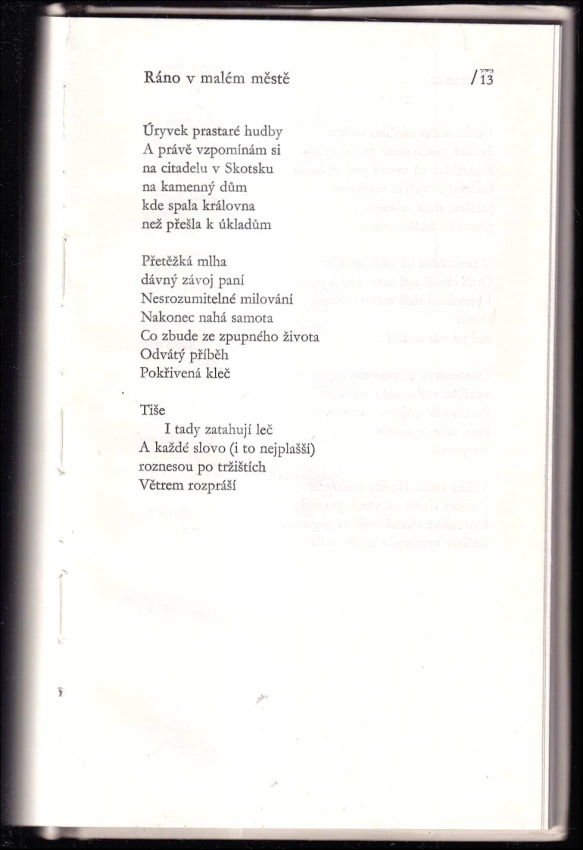 Ráno v malém městě /13

Úryvek prastaré hudby
A právě vzpomínám si
na citadelu v Skotsku
na kamenný dům
kde spala královna
než přešla k úkladům

Přetěžká mlha
dávný závoj paní
Nesrozumitelné milování
Nakonec nahá samota
Co zbude ze zpupného života
Odvátý příběh
Pokřivená kleč

Tiše
I tady zatahují leč
A každé slovo (i to nejplašší)
roznesou po tržištích
Větrem rozpráší